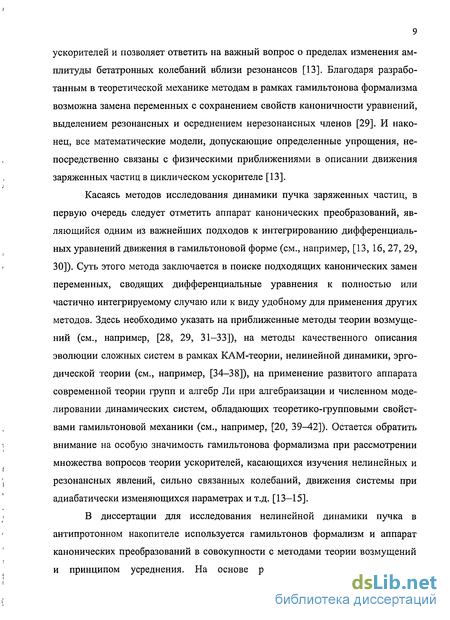 9

ускорителей и позволяет ответить на важный вопрос о пределах изменения амплитуды бетатронных колебаний вблизи резонансов [13]. Благодаря разработанным в теоретической механике методам в рамках гамильтонова формализма возможна замена переменных с сохранением свойств каноничности уравнений, выделением резонансных и осреднением нерезонансных членов [29]. И наконец, все математические модели, допускающие определенные упрощения, непосредственно связаны с физическими приближениями в описании движения заряженных частиц в циклическом ускорителе [13].

Касаясь методов исследования динамики пучка заряженных частиц, в первую очередь следует отметить аппарат канонических преобразований, являющийся одним из важнейших подходов к интегрированию дифференциальных уравнений движения в гамильтоновой форме (см., например, [13, 16, 27, 29, 30]). Суть этого метода заключается в поиске подходящих канонических замен переменных, сводящих дифференциальные уравнения к полностью или частично интегрируемому случаю или к виду удобному для применения других методов. Здесь необходимо указать на приближенные методы теории возмущений (см., например, [28, 29, 31–33]), на методы качественного описания эволюции сложных систем в рамках КАМ-теории, нелинейной динамики, эргодической теории (см., например, [34–38]), на применение развитого аппарата современной теории групп и алгебр Ли при алгебраизации и численном моделировании динамических систем, обладающих теоретико-групповыми свойствами гамильтоновой механики (см., например, [20, 39–42]). Остается обратить внимание на особую значимость гамильтонова формализма при рассмотрении множества вопросов теории ускорителей, касающихся изучения нелинейных и резонансных явлений, сильно связанных колебаний, движения системы при адиабатически изменяющихся параметрах и т.д. [13–15].

В диссертации для исследования нелинейной динамики пучка в антипротонном накопителе используется гамильтонов формализм и аппарат канонических преобразований в совокупности с методами теории возмущений и принципом усреднения. На основе р

dsLib.net
библиотека диссертаций